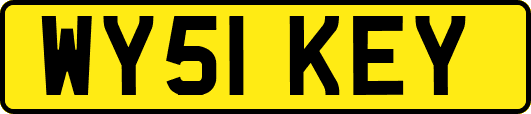 WY51 KEY